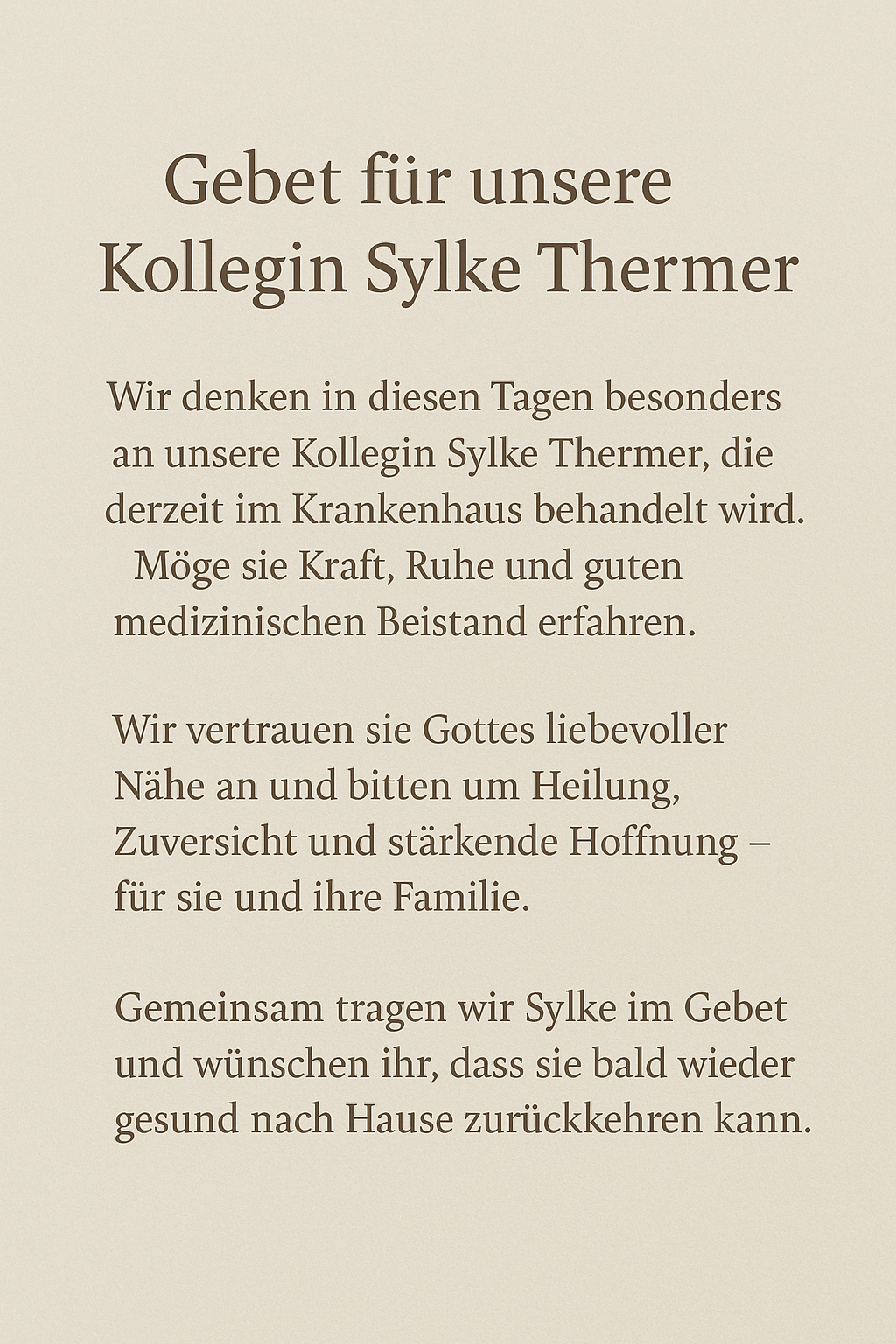 Gebet für unsere Kollegin Sylke Thermer

Wir denken in diesen Tagen besonders an unsere Kollegin Sylke Thermer, die derzeit im Krankenhaus behandelt wird. Möge sie Kraft, Ruhe und guten medizinischen Beistand erfahren.

Wir vertrauen sie Gottes liebevoller Nähe an und bitten um Heilung, Zuversicht und stärkende Hoffnung – für sie und ihre Familie.

Gemeinsam tragen wir Sylke im Gebet und wünschen ihr, dass sie bald wieder gesund nach Hause zurückkehren kann.